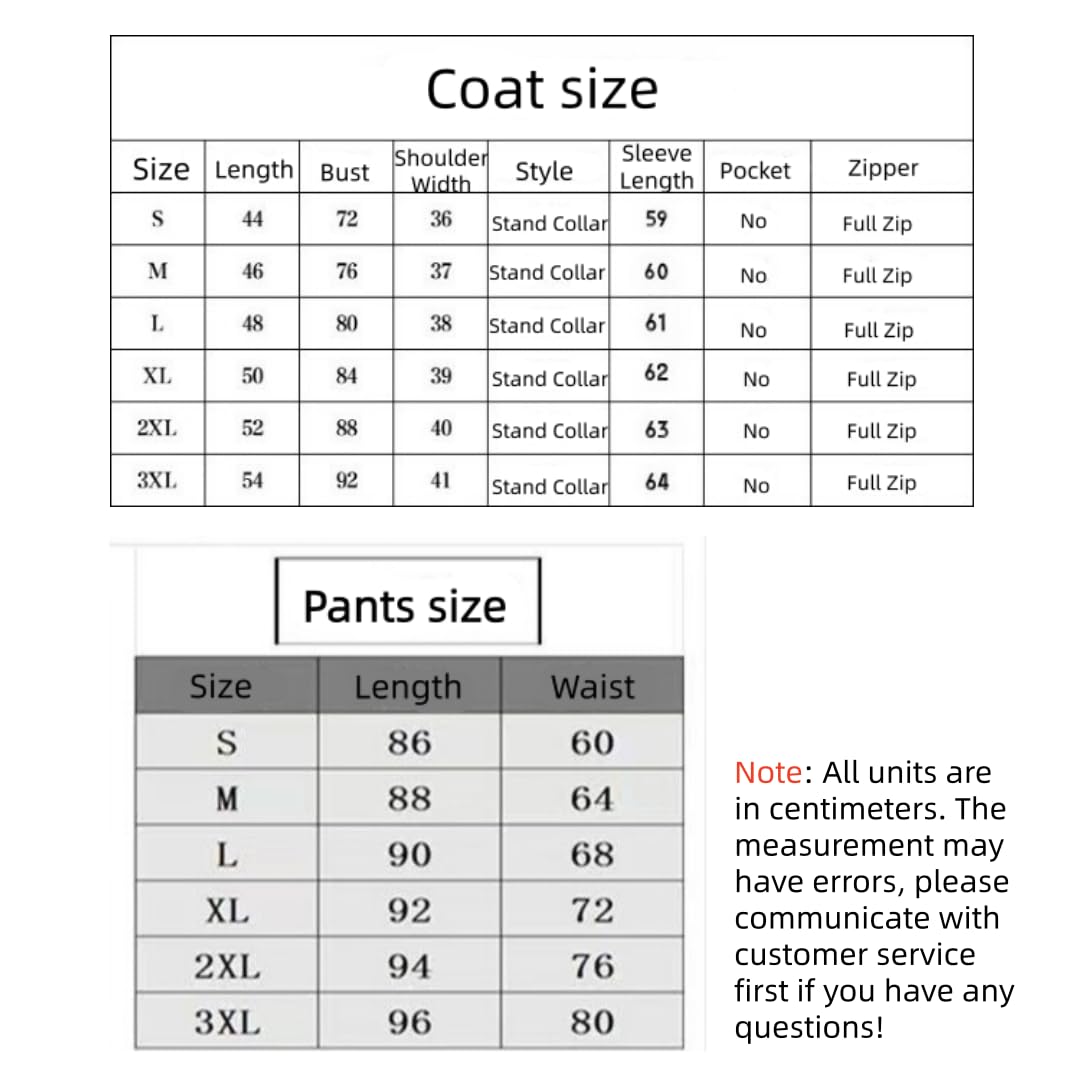 Coat size

| Size | Length | Bust | Shoulder Width | Style | Sleeve Length | Pocket | Zipper |
|---|---|---|---|---|---|---|---|
| S | 44 | 72 | 36 | Stand Collar | 59 | No | Full Zip |
| M | 46 | 76 | 37 | Stand Collar | 60 | No | Full Zip |
| L | 48 | 80 | 38 | Stand Collar | 61 | No | Full Zip |
| XL | 50 | 84 | 39 | Stand Collar | 62 | No | Full Zip |
| 2XL | 52 | 88 | 40 | Stand Collar | 63 | No | Full Zip |
| 3XL | 54 | 92 | 41 | Stand Collar | 64 | No | Full Zip |

Pants size

| Size | Length | Waist |
|---|---|---|
| S | 86 | 60 |
| M | 88 | 64 |
| L | 90 | 68 |
| XL | 92 | 72 |
| 2XL | 94 | 76 |
| 3XL | 96 | 80 |

Note: All units are in centimeters. The measurement may have errors, please communicate with customer service first if you have any questions!